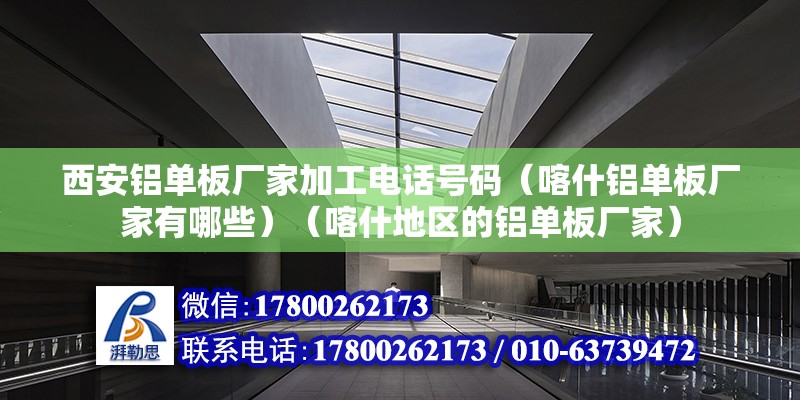 西安铝单板厂家加工电话号码（喀什铝单板厂家有哪些）（喀什地区的铝单板厂家）

湃勒思

微信：17800262173

联系电话：17800262173 / 010-63739472